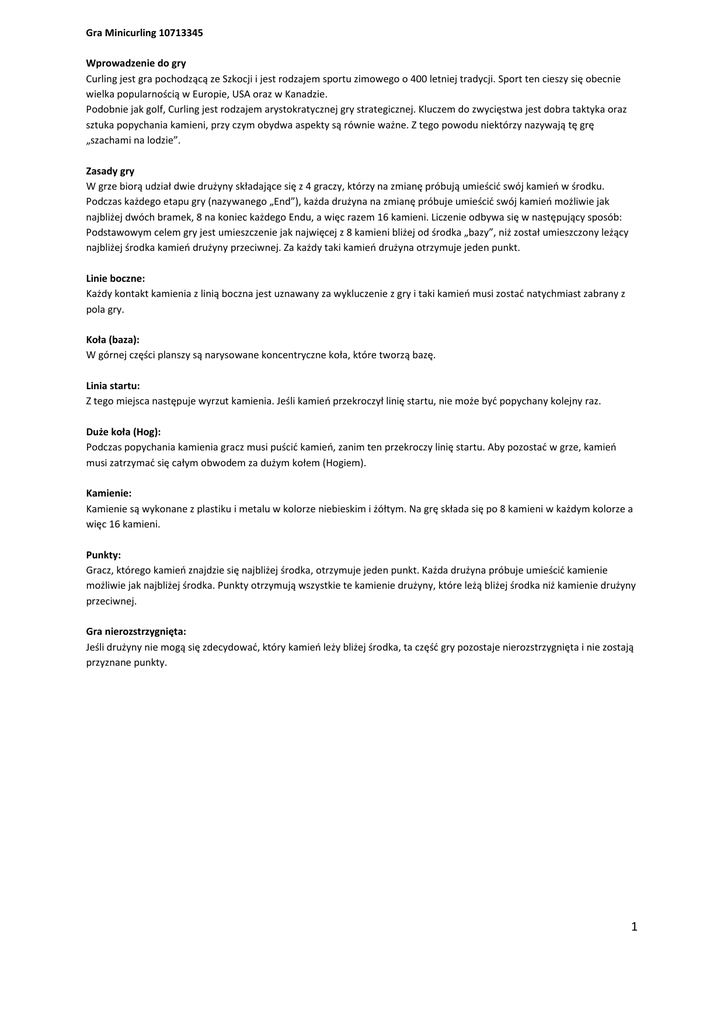 Gra Minicurling 10713345

Wprowadzenie do gry
Curling jest gra pochodzącą ze Szkocji i jest rodzajem sportu zimowego o 400 letniej tradycji. Sport ten cieszy się obecnie wielka popularnością w Europie, USA oraz w Kanadzie.
Podobnie jak golf, Curling jest rodzajem arystokratycznej gry strategicznej. Kluczem do zwycięstwa jest dobra taktyka oraz sztuka popychania kamieni, przy czym obydwa aspekty są równie ważne. Z tego powodu niektórzy nazywają tę grę „szachami na lodzie".

Zasady gry
W grze biorą udział dwie drużyny składające się z 4 graczy, którzy na zmianę próbują umieścić swój kamień w środku. Podczas każdego etapu gry (nazywanego „End"), każda drużyna na zmianę próbuje umieścić swój kamień możliwie jak najbliżej dwóch bramek, 8 na koniec każdego Endu, a więc razem 16 kamieni. Liczenie odbywa się w następujący sposób: Podstawowym celem gry jest umieszczenie jak najwięcej z 8 kamieni bliżej od środka „bazy", niż został umieszczony leżący najbliżej środka kamień drużyny przeciwnej. Za każdy taki kamień drużyna otrzymuje jeden punkt.

Linie boczne:
Każdy kontakt kamienia z linią boczna jest uznawany za wykluczenie z gry i taki kamień musi zostać natychmiast zabrany z pola gry.

Koła (baza):
W górnej części planszy są narysowane koncentryczne koła, które tworzą bazę.

Linia startu:
Z tego miejsca następuje wyrzut kamienia. Jeśli kamień przekroczył linię startu, nie może być popychany kolejny raz.

Duże koła (Hog):
Podczas popychania kamienia gracz musi puścić kamień, zanim ten przekroczy linię startu. Aby pozostać w grze, kamień musi zatrzymać się całym obwodem za dużym kołem (Hogiem).

Kamienie:
Kamienie są wykonane z plastiku i metalu w kolorze niebieskim i żółtym. Na grę składa się po 8 kamieni w każdym kolorze a więc 16 kamieni.

Punkty:
Gracz, którego kamień znajdzie się najbliżej środka, otrzymuje jeden punkt. Każda drużyna próbuje umieścić kamienie możliwie jak najbliżej środka. Punkty otrzymują wszystkie te kamienie drużyny, które leżą bliżej środka niż kamienie drużyny przeciwnej.

Gra nierozstrzygnięta:
Jeśli drużyny nie mogą się zdecydować, który kamień leży bliżej środka, ta część gry pozostaje nierozstrzygnięta i nie zostają przyznane punkty.

1